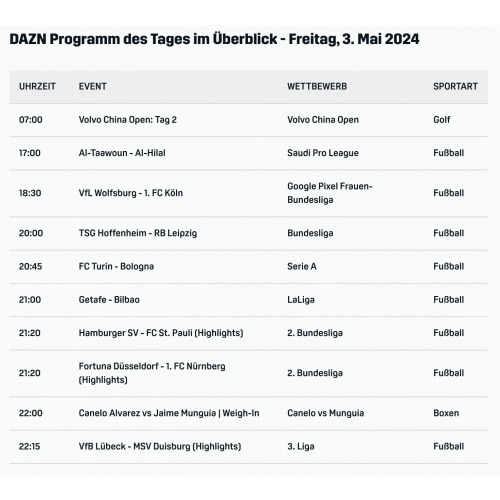 DAZN Programm des Tages im Überblick - Freitag, 3. Mai 2024

| UHRZEIT | EVENT | WETTBEWERB | SPORTART |
|---|---|---|---|
| 07:00 | Volvo China Open: Tag 2 | Volvo China Open | Golf |
| 17:00 | Al-Taawoun - Al-Hilal | Saudi Pro League | Fußball |
| 18:30 | VfL Wolfsburg - 1. FC Köln | Google Pixel Frauen-Bundesliga | Fußball |
| 20:00 | TSG Hoffenheim - RB Leipzig | Bundesliga | Fußball |
| 20:45 | FC Turin - Bologna | Serie A | Fußball |
| 21:00 | Getafe - Bilbao | LaLiga | Fußball |
| 21:20 | Hamburger SV - FC St. Pauli (Highlights) | 2. Bundesliga | Fußball |
| 21:20 | Fortuna Düsseldorf - 1. FC Nürnberg (Highlights) | 2. Bundesliga | Fußball |
| 22:00 | Canelo Alvarez vs Jaime Munguia \| Weigh-In | Canelo vs Munguia | Boxen |
| 22:15 | VfB Lübeck - MSV Duisburg (Highlights) | 3. Liga | Fußball |